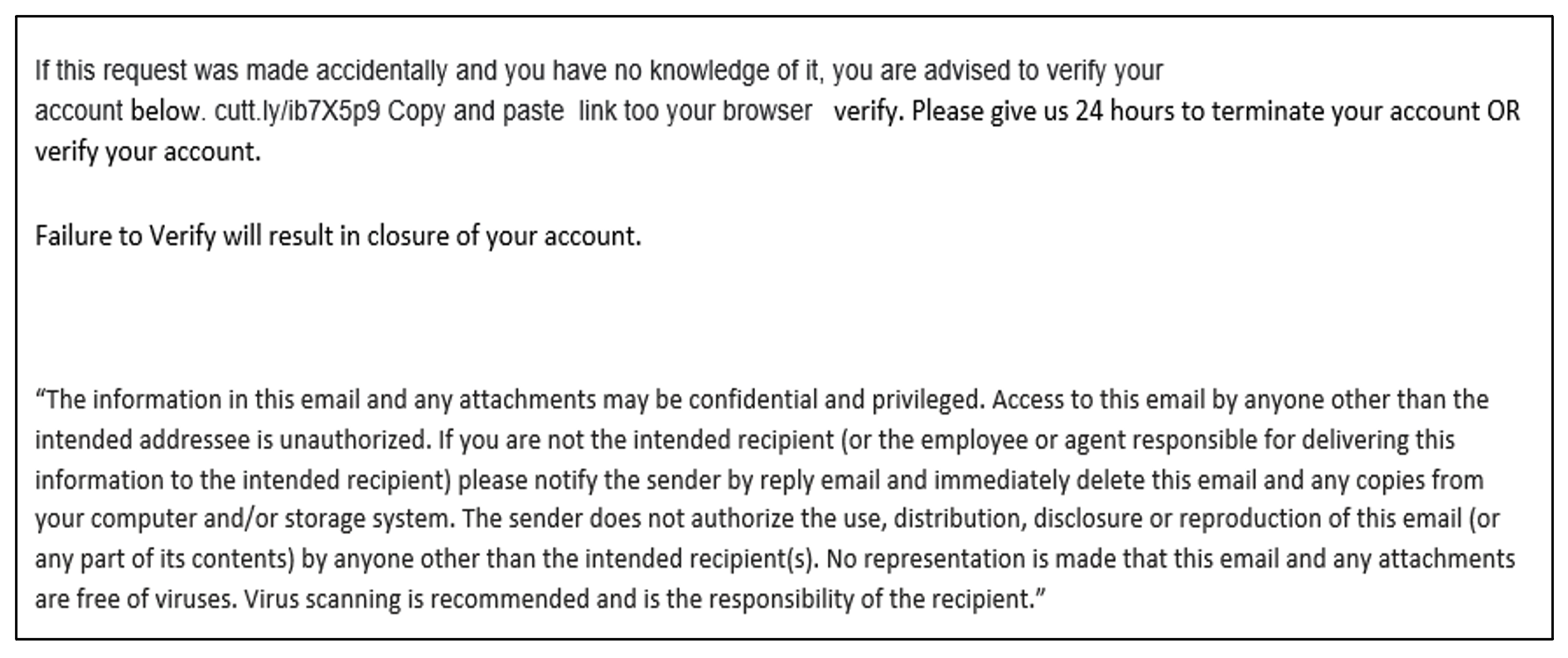 If this request was made accidentally and you have no knowledge of it, you are advised to verify your account below. cutt.ly/ib7X5p9 Copy and paste link too your browser verify. Please give us 24 hours to terminate your account OR verify your account.

Failure to Verify will result in closure of your account.

“The information in this email and any attachments may be confidential and privileged. Access to this email by anyone other than the intended addressee is unauthorized. If you are not the intended recipient (or the employee or agent responsible for delivering this information to the intended recipient) please notify the sender by reply email and immediately delete this email and any copies from your computer and/or storage system. The sender does not authorize the use, distribution, disclosure or reproduction of this email (or any part of its contents) by anyone other than the intended recipient(s). No representation is made that this email and any attachments are free of viruses. Virus scanning is recommended and is the responsibility of the recipient.”